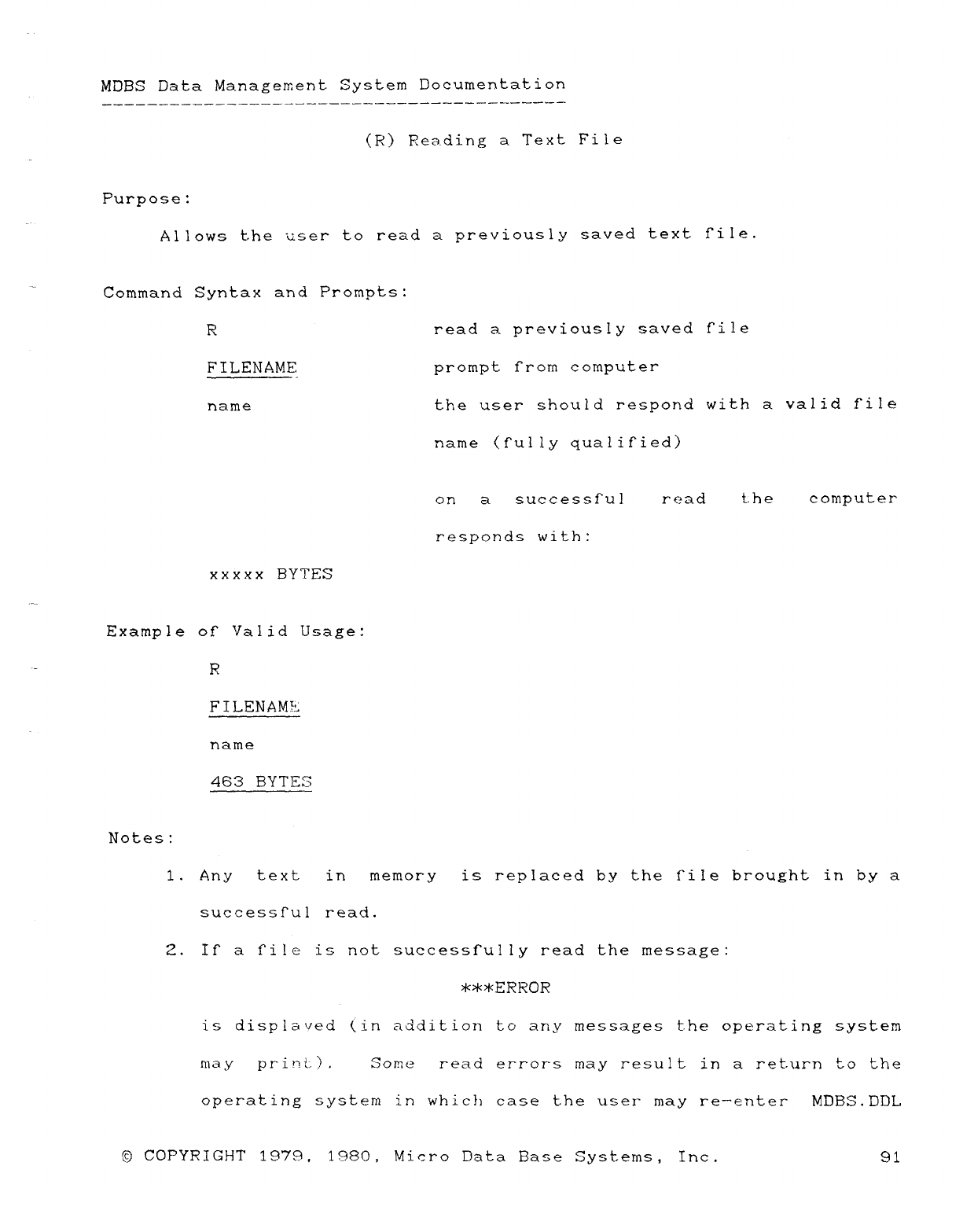 MDBS Data Management System Documentation

(R) Reading a Text File

Purpose:

Allows the user to read a previously saved text file.

Command Syntax and Prompts:

R
read a previously saved file

FILENAME
prompt from computer

name
the user should respond with a valid file name (fully qualified)

on a successful read the computer responds with:

xxxxx BYTES

Example of Valid Usage:

R

FILENAME

name

463 BYTES

Notes:

1. Any text in memory is replaced by the file brought in by a successful read.

2. If a file is not successfully read the message:

***ERROR

is displayed (in addition to any messages the operating system may print). Some read errors may result in a return to the operating system in which case the user may re-enter MDBS.DDL

© COPYRIGHT 1979, 1980, Micro Data Base Systems, Inc. 91